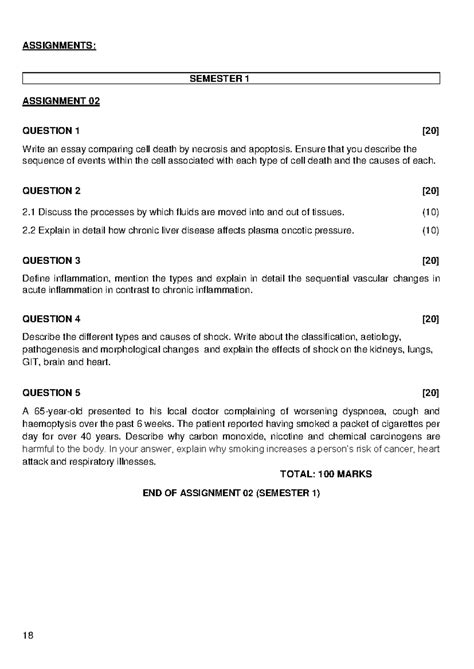 ASSIGNMENTS:

SEMESTER 1

ASSIGNMENT 02

QUESTION 1 [20]

Write an essay comparing cell death by necrosis and apoptosis. Ensure that you describe the sequence of events within the cell associated with each type of cell death and the causes of each.

QUESTION 2 [20]

2.1 Discuss the processes by which fluids are moved into and out of tissues. (10)

2.2 Explain in detail how chronic liver disease affects plasma oncotic pressure. (10)

QUESTION 3 [20]

Define inflammation, mention the types and explain in detail the sequential vascular changes in acute inflammation in contrast to chronic inflammation.

QUESTION 4 [20]

Describe the different types and causes of shock. Write about the classification, aetiology, pathogenesis and morphological changes and explain the effects of shock on the kidneys, lungs, GIT, brain and heart.

QUESTION 5 [20]

A 65-year-old presented to his local doctor complaining of worsening dyspnoea, cough and haemoptysis over the past 6 weeks. The patient reported having smoked a packet of cigarettes per day for over 40 years. Describe why carbon monoxide, nicotine and chemical carcinogens are harmful to the body. In your answer, explain why smoking increases a person's risk of cancer, heart attack and respiratory illnesses.

TOTAL: 100 MARKS

END OF ASSIGNMENT 02 (SEMESTER 1)

18